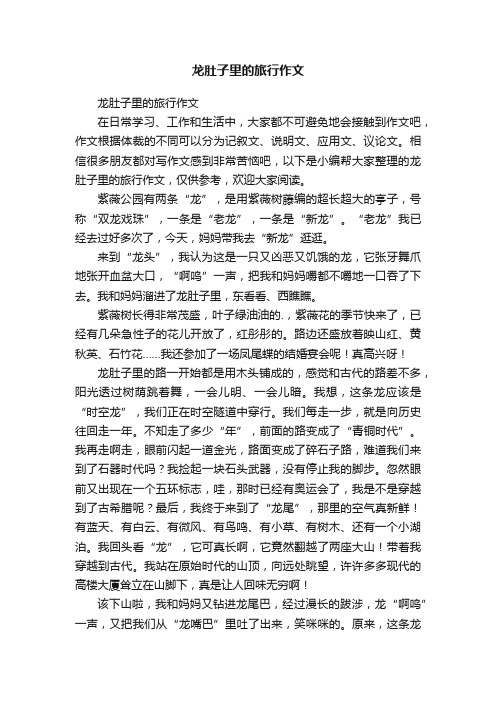 龙肚子里的旅行作文

龙肚子里的旅行作文

在日常学习、工作和生活中，大家都不可避免地会接触到作文吧，作文根据体裁的不同可以分为记叙文、说明文、应用文、议论文。相信很多朋友都对写作文感到非常苦恼吧，以下是小编帮大家整理的龙肚子里的旅行作文，仅供参考，欢迎大家阅读。

紫薇公园有两条“龙”，是用紫薇树藤编的超长超大的亭子，号称“双龙戏珠”，一条是“老龙”，一条是“新龙”。“老龙”我已经去过好多次了，今天，妈妈带我去“新龙”逛逛。

来到“龙头”，我认为这是一只又凶恶又饥饿的龙，它张牙舞爪地张开血盆大口，“啊呜”一声，把我和妈妈嚼都不嚼地一口吞了下去。我和妈妈溜进了龙肚子里，东看看、西瞧瞧。

紫薇树长得非常茂盛，叶子绿油油的.，紫薇花的季节快来了，已经有几朵急性子的花儿开放了，红彤彤的。路边还盛放着映山红、黄秋英、石竹花……我还参加了一场凤尾蝶的结婚宴会呢！真高兴呀！

龙肚子里的路一开始都是用木头铺成的，感觉和古代的路差不多，阳光透过树荫跳着舞，一会儿明、一会儿暗。我想，这条龙应该是“时空龙”，我们正在时空隧道中穿行。我们每走一步，就是向历史往回走一年。不知走了多少“年”，前面的路变成了“青铜时代”。我再走啊走，眼前闪起一道金光，路面变成了碎石子路，难道我们来到了石器时代吗？我捡起一块石头武器，没有停止我的脚步。忽然眼前又出现在一个五环标志，哇，那时已经有奥运会了，我是不是穿越到了古希腊呢？最后，我终于来到了“龙尾”，那里的空气真新鲜！有蓝天、有白云、有微风、有鸟鸣、有小草、有树木、还有一个小湖泊。我回头看“龙”，它可真长啊，它竟然翻越了两座大山！带着我穿越到古代。我站在原始时代的山顶，向远处眺望，许许多多现代的高楼大厦耸立在山脚下，真是让人回味无穷啊！

该下山啦，我和妈妈又钻进龙尾巴，经过漫长的跋涉，龙“啊呜”一声，又把我们从“龙嘴巴”里吐了出来，笑咪咪的。原来，这条龙